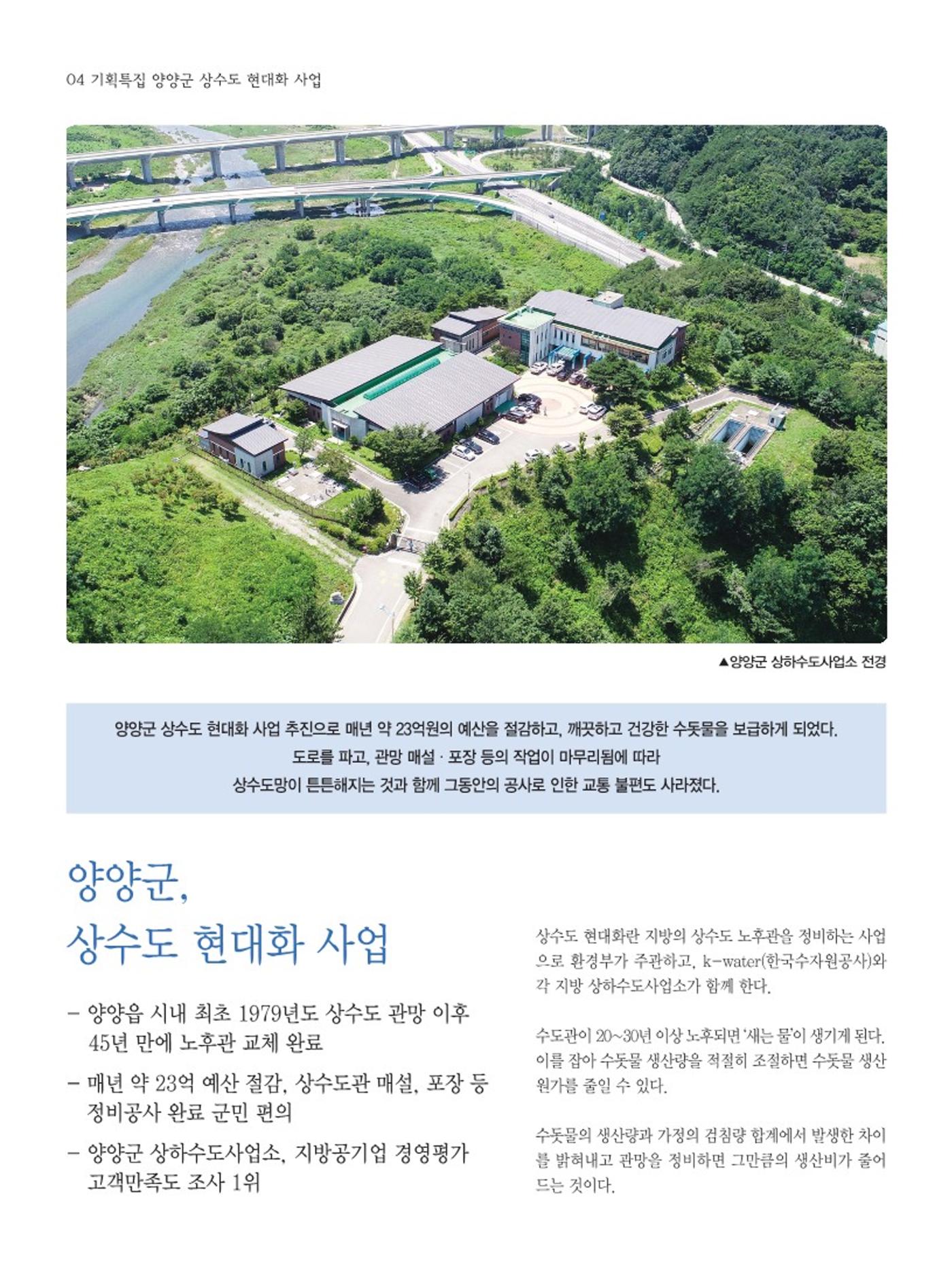 04 기획특집 양양군 상수도 현대화 사업

▲양양군 상하수도사업소 전경

양양군 상수도 현대화 사업 추진으로 매년 약 23억원의 예산을 절감하고, 깨끗하고 건강한 수돗물을 보급하게 되었다. 도로를 파고, 관망 매설 · 포장 등의 작업이 마무리됨에 따라 상수도망이 튼튼해지는 것과 함께 그동안의 공사로 인한 교통 불편도 사라졌다.

양양군,
상수도 현대화 사업

– 양양읍 시내 최초 1979년도 상수도 관망 이후 45년 만에 노후관 교체 완료

– 매년 약 23억 예산 절감, 상수도관 매설, 포장 등 정비공사 완료 군민 편의

– 양양군 상하수도사업소, 지방공기업 경영평가 고객만족도 조사 1위

상수도 현대화란 지방의 상수도 노후관을 정비하는 사업으로 환경부가 주관하고, k-water(한국수자원공사)와 각 지방 상하수도사업소가 함께 한다.

수도관이 20~30년 이상 노후되면 '새는 물'이 생기게 된다. 이를 잡아 수돗물 생산량을 적절히 조절하면 수돗물 생산 원가를 줄일 수 있다.

수돗물의 생산량과 가정의 검침량 합계에서 발생한 차이를 밝혀내고 관망을 정비하면 그만큼의 생산비가 줄어드는 것이다.